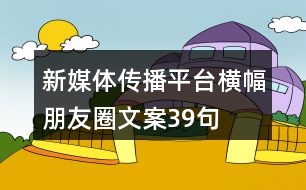 新媒体传播平台横幅朋友圈文案39句